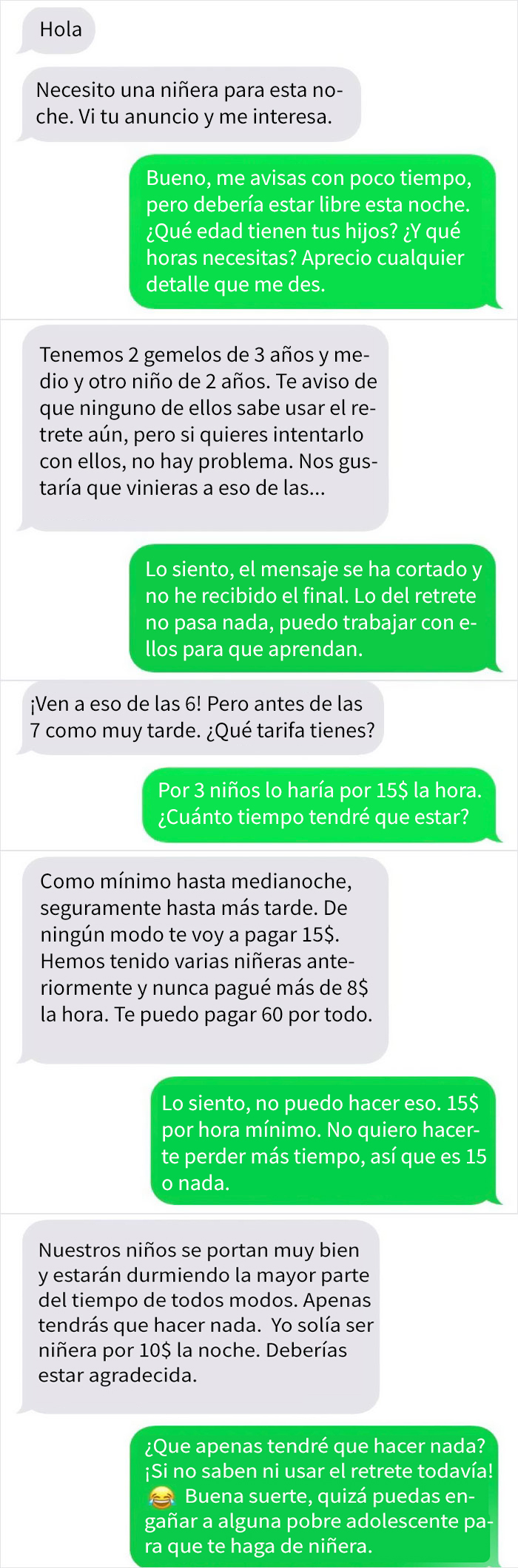 Hola

Necesito una niñera para esta noche. Vi tu anuncio y me interesa.

Bueno, me avisas con poco tiempo, pero debería estar libre esta noche. ¿Qué edad tienen tus hijos? ¿Y qué horas necesitas? Aprecio cualquier detalle que me des.

Tenemos 2 gemelos de 3 años y medio y otro niño de 2 años. Te aviso de que ninguno de ellos sabe usar el retrete aún, pero si quieres intentarlo con ellos, no hay problema. Nos gustaría que vinieras a eso de las...

Lo siento, el mensaje se ha cortado y no he recibido el final. Lo del retrete no pasa nada, puedo trabajar con ellos para que aprendan.

¡Ven a eso de las 6! Pero antes de las 7 como muy tarde. ¿Qué tarifa tienes?

Por 3 niños lo haría por 15$ la hora. ¿Cuánto tiempo tendré que estar?

Como mínimo hasta medianoche, seguramente hasta más tarde. De ningún modo te voy a pagar 15$. Hemos tenido varias niñeras anteriormente y nunca pagué más de 8$ la hora. Te puedo pagar 60 por todo.

Lo siento, no puedo hacer eso. 15$ por hora mínimo. No quiero hacerte perder más tiempo, así que es 15 o nada.

Nuestros niños se portan muy bien y estarán durmiendo la mayor parte del tiempo de todos modos. Apenas tendrás que hacer nada. Yo solía ser niñera por 10$ la noche. Deberías estar agradecida.

¿Que apenas tendré que hacer nada? ¡Si no saben ni usar el retrete todavía! 😂 Buena suerte, quizá puedas engañar a alguna pobre adolescente para que te haga de niñera.